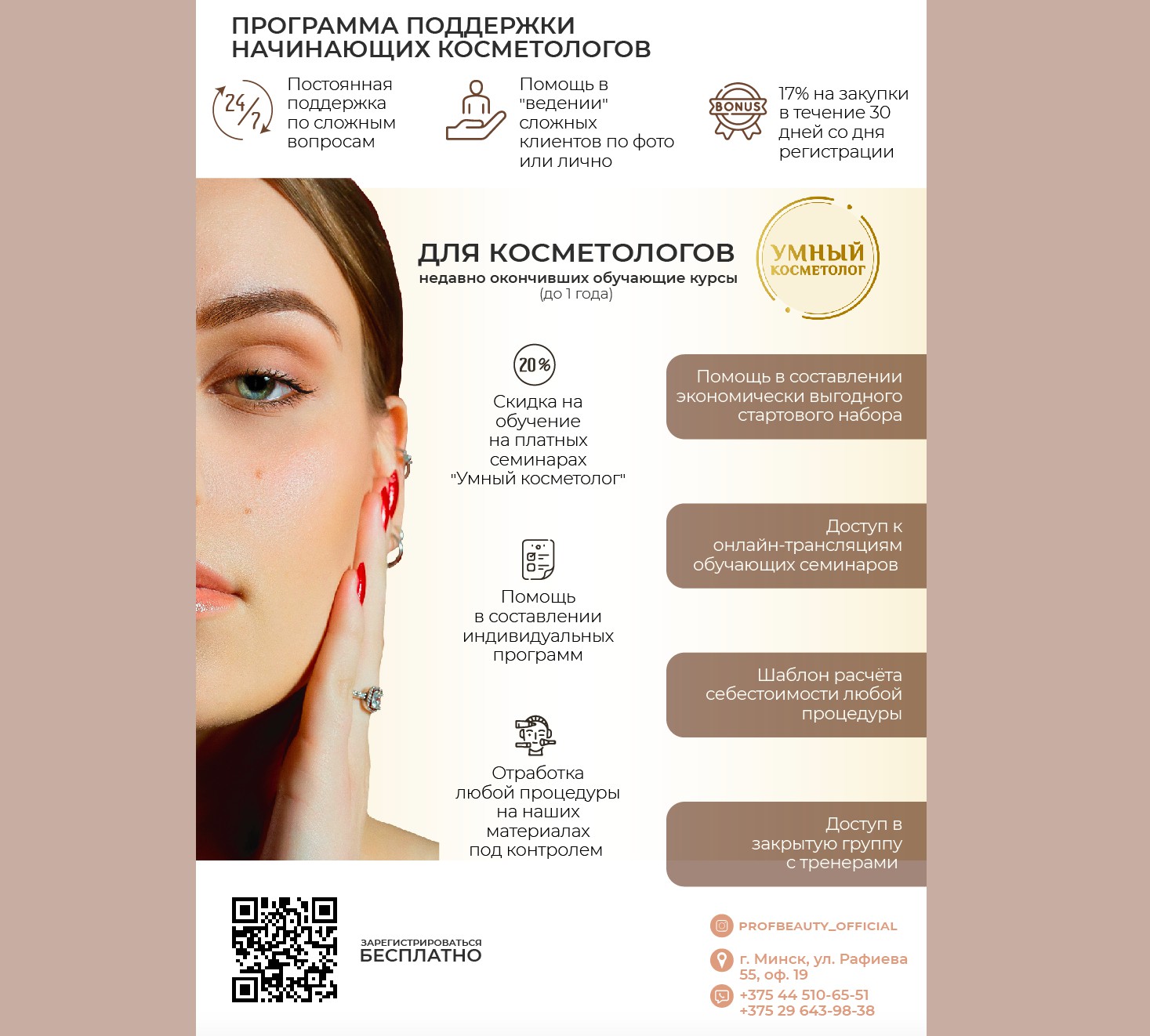 ПРОГРАММА ПОДДЕРЖКИ НАЧИНАЮЩИХ КОСМЕТОЛОГОВ

24/7

Постоянная поддержка по сложным вопросам

Помощь в "ведении" сложных клиентов по фото или лично

BONUS

17% на закупки в течение 30 дней со дня регистрации

ДЛЯ КОСМЕТОЛОГОВ

недавно окончивших обучающие курсы (до 1 года)

УМНЫЙ КОСМЕТОЛОГ

20%

Скидка на обучение на платных семинарах "Умный косметолог"

Помощь в составлении индивидуальных программ

Отработка любой процедуры на наших материалах под контролем

Помощь в составлении экономически выгодного стартового набора

Доступ к онлайн-трансляциям обучающих семинаров

Шаблон расчёта себестоимости любой процедуры

Доступ в закрытую группу с тренерами

ЗАРЕГИСТРИРОВАТЬСЯ
БЕСПЛАТНО

PROFBEAUTY_OFFICIAL

г. Минск, ул. Рафиева 55, оф. 19

+375 44 510-65-51
+375 29 643-98-38